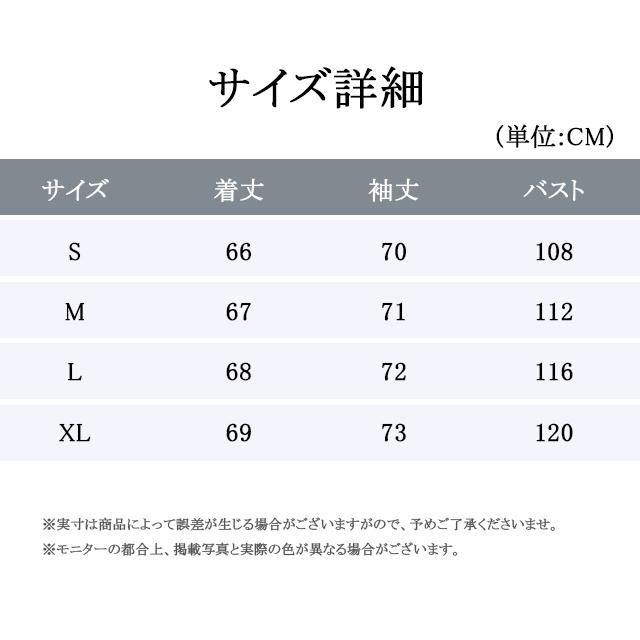 サイズ詳細

（単位:CM）

| サイズ | 着丈 | 袖丈 | バスト |
|---|---|---|---|
| S | 66 | 70 | 108 |
| M | 67 | 71 | 112 |
| L | 68 | 72 | 116 |
| XL | 69 | 73 | 120 |

※実寸は商品によって誤差が生じる場合がございますがので、予めご了承くださいませ。

※モニターの都合上、掲載写真と実際の色が異なる場合がございます。